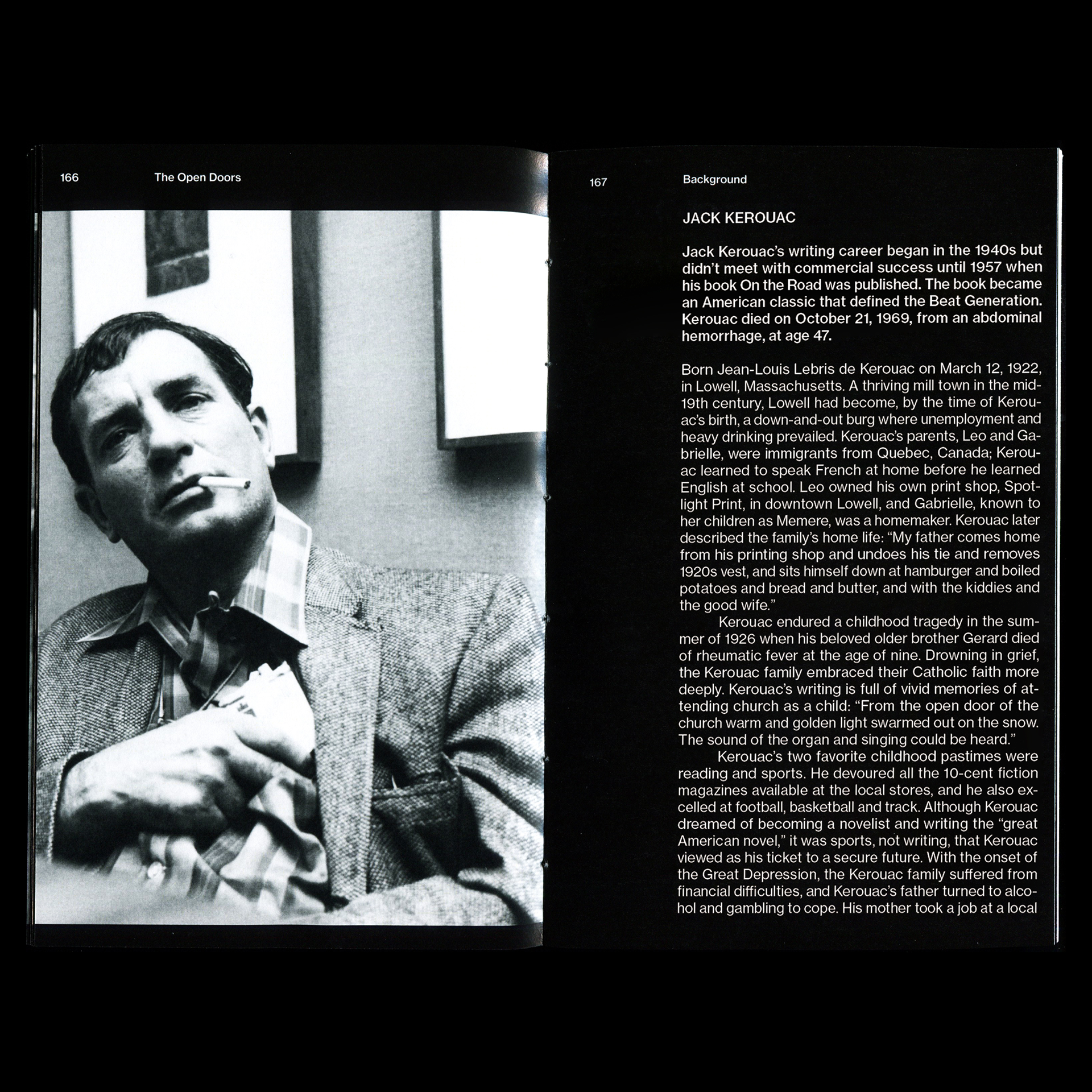 166 The Open Doors

167 Background

JACK KEROUAC

Jack Kerouac's writing career began in the 1940s but didn't meet with commercial success until 1957 when his book On the Road was published. The book became an American classic that defined the Beat Generation. Kerouac died on October 21, 1969, from an abdominal hemorrhage, at age 47.

Born Jean-Louis Lebris de Kerouac on March 12, 1922, in Lowell, Massachusetts. A thriving mill town in the mid-19th century, Lowell had become, by the time of Kerouac's birth, a down-and-out burg where unemployment and heavy drinking prevailed. Kerouac's parents, Leo and Gabrielle, were immigrants from Quebec, Canada; Kerouac learned to speak French at home before he learned English at school. Leo owned his own print shop, Spotlight Print, in downtown Lowell, and Gabrielle, known to her children as Memere, was a homemaker. Kerouac later described the family's home life: "My father comes home from his printing shop and undoes his tie and removes 1920s vest, and sits himself down at hamburger and boiled potatoes and bread and butter, and with the kiddies and the good wife."

Kerouac endured a childhood tragedy in the summer of 1926 when his beloved older brother Gerard died of rheumatic fever at the age of nine. Drowning in grief, the Kerouac family embraced their Catholic faith more deeply. Kerouac's writing is full of vivid memories of attending church as a child: "From the open door of the church warm and golden light swarmed out on the snow. The sound of the organ and singing could be heard."

Kerouac's two favorite childhood pastimes were reading and sports. He devoured all the 10-cent fiction magazines available at the local stores, and he also excelled at football, basketball and track. Although Kerouac dreamed of becoming a novelist and writing the "great American novel," it was sports, not writing, that Kerouac viewed as his ticket to a secure future. With the onset of the Great Depression, the Kerouac family suffered from financial difficulties, and Kerouac's father turned to alcohol and gambling to cope. His mother took a job at a local